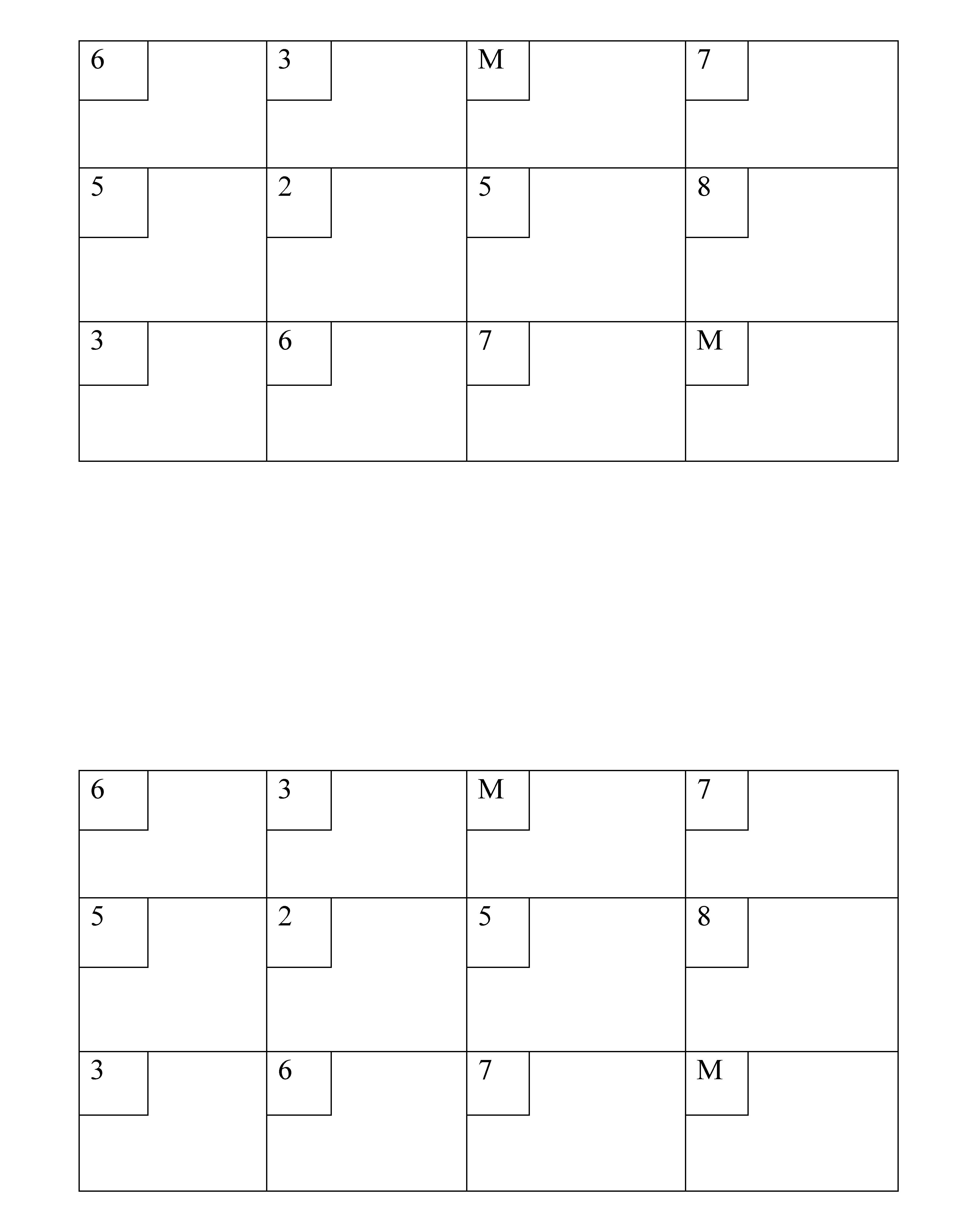 | 6 | 3 | M | 7 |
|---|---|---|---|
| 5 | 2 | 5 | 8 |
| 3 | 6 | 7 | M |

| 6 | 3 | M | 7 |
|---|---|---|---|
| 5 | 2 | 5 | 8 |
| 3 | 6 | 7 | M |